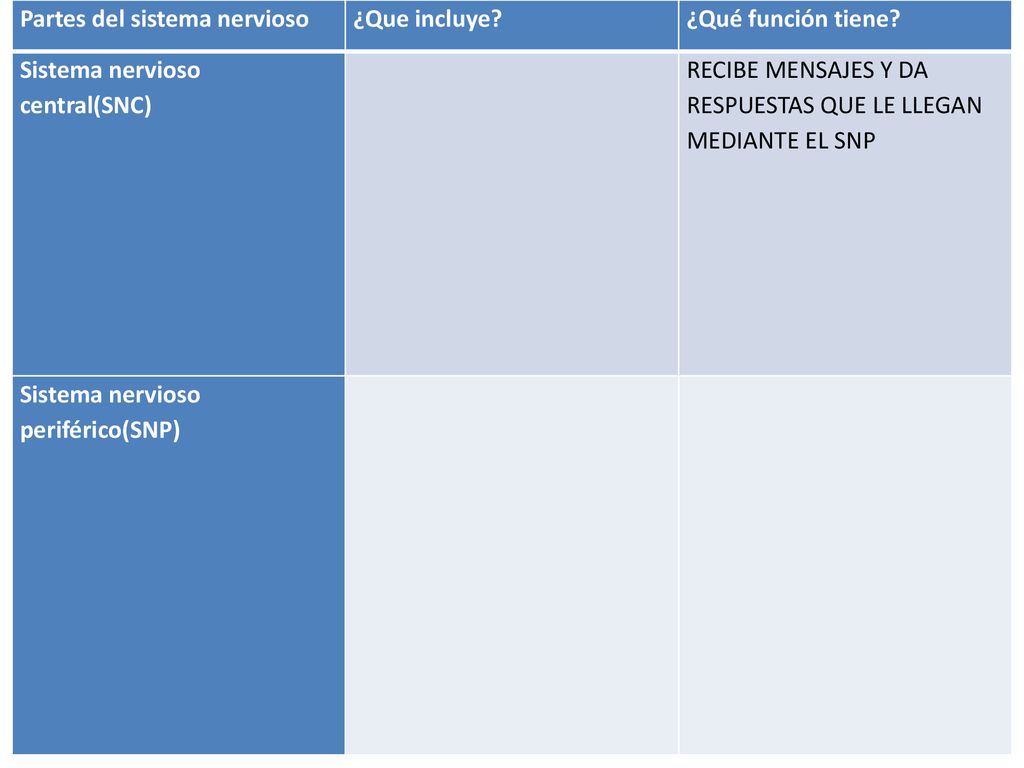 | Partes del sistema nervioso | ¿Que incluye? | ¿Qué función tiene? |
|---|---|---|
| Sistema nervioso central(SNC) | | RECIBE MENSAJES Y DA RESPUESTAS QUE LE LLEGAN MEDIANTE EL SNP |
| Sistema nervioso periférico(SNP) | | |